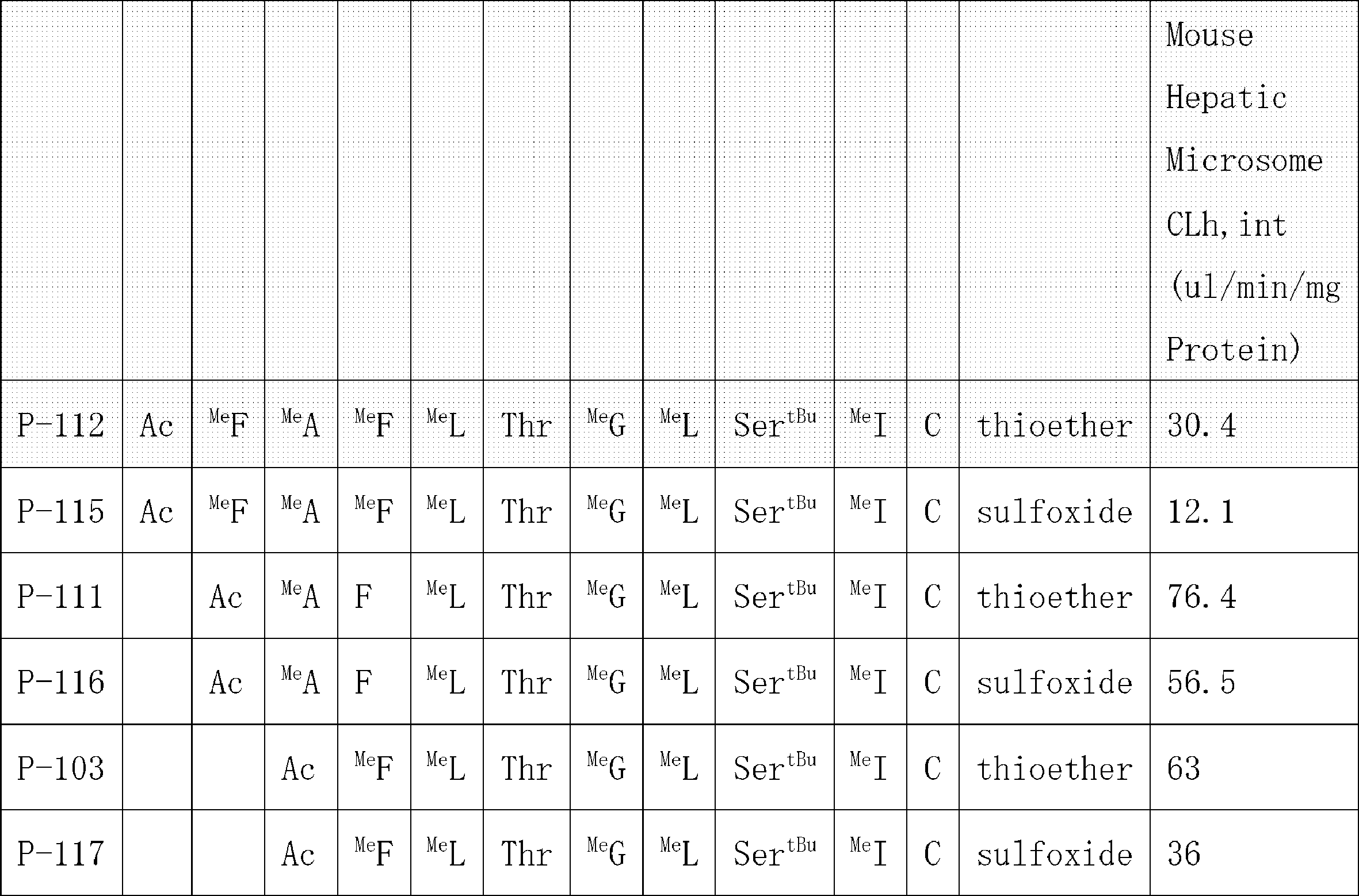 | | | | | | | | | | | | | | Mouse Hepatic Microsome CLh, int (ul/min/mg Protein) |
|---|---|---|---|---|---|---|---|---|---|---|---|---|---|
| P-112 | Ac | $^{Me}F$ | $^{Me}A$ | $^{Me}F$ | $^{Me}L$ | Thr | $^{Me}G$ | $^{Me}L$ | $Ser^{tBu}$ | $^{Me}I$ | C | thioether | 30.4 |
| P-115 | Ac | $^{Me}F$ | $^{Me}A$ | $^{Me}F$ | $^{Me}L$ | Thr | $^{Me}G$ | $^{Me}L$ | $Ser^{tBu}$ | $^{Me}I$ | C | sulfoxide | 12.1 |
| P-111 | | Ac | $^{Me}A$ | F | $^{Me}L$ | Thr | $^{Me}G$ | $^{Me}L$ | $Ser^{tBu}$ | $^{Me}I$ | C | thioether | 76.4 |
| P-116 | | Ac | $^{Me}A$ | F | $^{Me}L$ | Thr | $^{Me}G$ | $^{Me}L$ | $Ser^{tBu}$ | $^{Me}I$ | C | sulfoxide | 56.5 |
| P-103 | | | Ac | $^{Me}F$ | $^{Me}L$ | Thr | $^{Me}G$ | $^{Me}L$ | $Ser^{tBu}$ | $^{Me}I$ | C | thioether | 63 |
| P-117 | | | Ac | $^{Me}F$ | $^{Me}L$ | Thr | $^{Me}G$ | $^{Me}L$ | $Ser^{tBu}$ | $^{Me}I$ | C | sulfoxide | 36 |